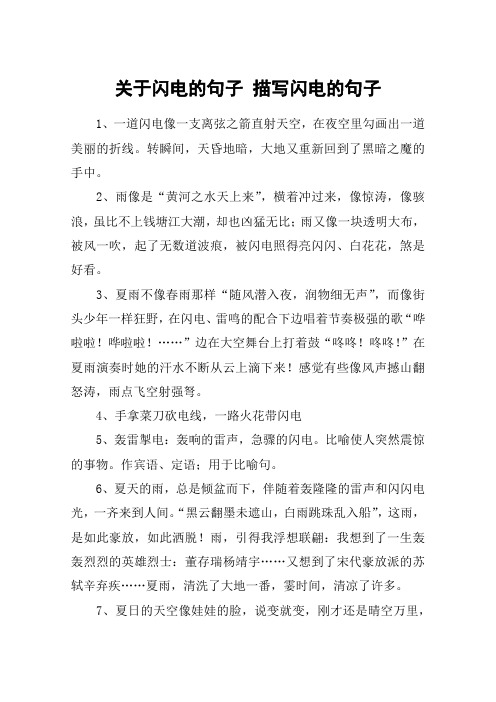 关于闪电的句子 描写闪电的句子

1、一道闪电像一支离弦之箭直射天空，在夜空里勾画出一道美丽的折线。转瞬间，天昏地暗，大地又重新回到了黑暗之魔的手中。

2、雨像是“黄河之水天上来”，横着冲过来，像惊涛，像骇浪，虽比不上钱塘江大潮，却也凶猛无比；雨又像一块透明大布，被风一吹，起了无数道波痕，被闪电照得亮闪闪、白花花，煞是好看。

3、夏雨不像春雨那样“随风潜入夜，润物细无声”，而像街头少年一样狂野，在闪电、雷鸣的配合下边唱着节奏极强的歌“哗啦啦！哗啦啦！……”边在大空舞台上打着鼓“咚咚！咚咚！”在夏雨演奏时她的汗水不断从云上滴下来！感觉有些像风声撼山翻怒涛，雨点飞空射强弩。

4、手拿菜刀砍电线，一路火花带闪电

5、轰雷掣电：轰响的雷声，急骤的闪电。比喻使人突然震惊的事物。作宾语、定语；用于比喻句。

6、夏天的雨，总是倾盆而下，伴随着轰隆隆的雷声和闪闪电光，一齐来到人间。“黑云翻墨未遮山，白雨跳珠乱入船”，这雨，是如此豪放，如此洒脱！雨，引得我浮想联翩：我想到了一生轰轰烈烈的英雄烈士：董存瑞杨靖宇……又想到了宋代豪放派的苏轼辛弃疾……夏雨，清洗了大地一番，霎时间，清凉了许多。

7、夏日的天空像娃娃的脸，说变就变，刚才还是晴空万里，